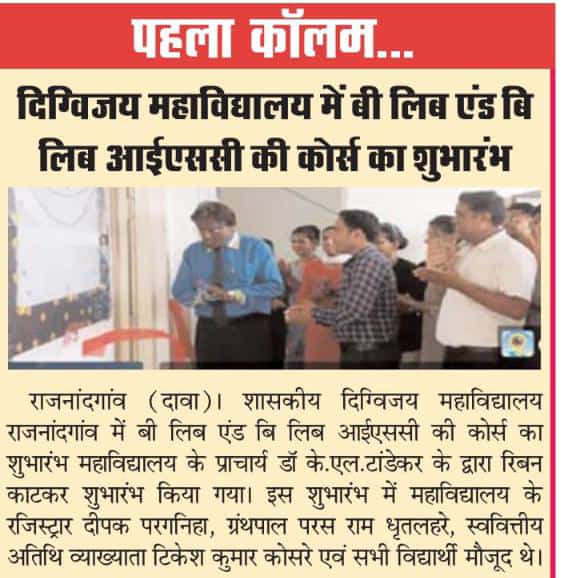 पहला कॉलम...

दिग्विजय महाविद्यालय में बी लिब एंड बि लिब आईएससी की कोर्स का शुभारंभ

राजनांदगांव (दावा)। शासकीय दिग्विजय महाविद्यालय राजनांदगांव में बी लिब एंड बि लिब आईएससी की कोर्स का शुभारंभ महाविद्यालय के प्राचार्य डॉ के.एल.टांडेकर के द्वारा रिबन काटकर शुभारंभ किया गया। इस शुभारंभ में महाविद्यालय के रजिस्ट्रार दीपक परगनिहा, ग्रंथपाल परस राम धृतलहरे, स्ववित्तीय अतिथि व्याख्याता टिकेश कुमार कोसरे एवं सभी विद्यार्थी मौजूद थे।